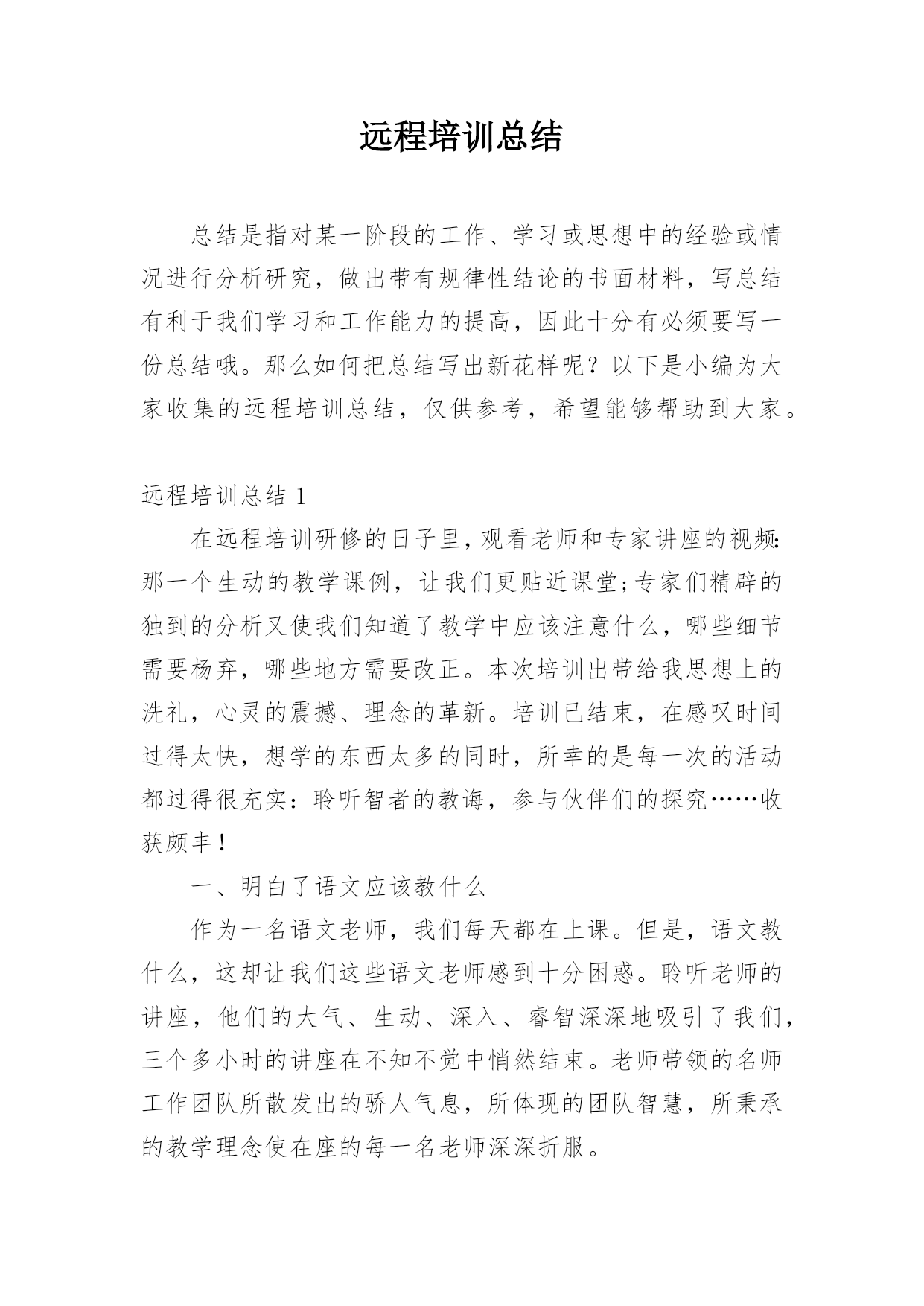 远程培训总结

总结是指对某一阶段的工作、学习或思想中的经验或情况进行分析研究，做出带有规律性结论的书面材料，写总结有利于我们学习和工作能力的提高，因此十分有必须要写一份总结哦。那么如何把总结写出新花样呢？以下是小编为大家收集的远程培训总结，仅供参考，希望能够帮助到大家。

远程培训总结 1

在远程培训研修的日子里，观看老师和专家讲座的视频：那一个生动的教学课例，让我们更贴近课堂；专家们精辟的独到的分析又使我们知道了教学中应该注意什么，哪些细节需要杨弃，哪些地方需要改正。本次培训出带给我思想上的洗礼，心灵的震撼、理念的革新。培训已结束，在感叹时间过得太快，想学的东西太多的同时，所幸的是每一次的活动都过得很充实：聆听智者的教诲，参与伙伴们的探究……收获颇丰！

一、明白了语文应该教什么

作为一名语文老师，我们每天都在上课。但是，语文教什么，这却让我们这些语文老师感到十分困惑。聆听老师的讲座，他们的大气、生动、深入、睿智深深地吸引了我们，三个多小时的讲座在不知不觉中悄然结束。老师带领的名师工作团队所散发出的骄人气息，所体现的团队智慧，所秉承的教学理念使在座的每一名老师深深折服。